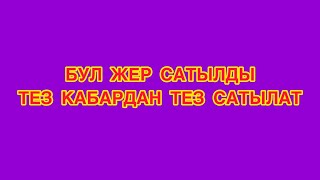 БУЛ ЖЕР САТЫЛДЫ
ТЕЗ КАБАРДАН ТЕЗ САТЫЛАТ